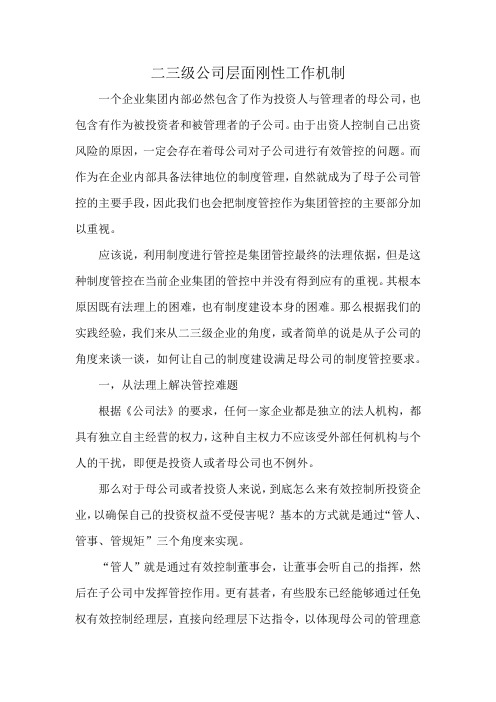 二三级公司层面刚性工作机制

一个企业集团内部必然包含了作为投资人与管理者的母公司，也包含有作为被投资者和被管理者的子公司。由于出资人控制自己出资风险的原因，一定会存在着母公司对子公司进行有效管控的问题。而作为在企业内部具备法律地位的制度管理，自然就成为了母子公司管控的主要手段，因此我们也会把制度管控作为集团管控的主要部分加以重视。

应该说，利用制度进行管控是集团管控最终的法理依据，但是这种制度管控在当前企业集团的管控中并没有得到应有的重视。其根本原因既有法理上的困难，也有制度建设本身的困难。那么根据我们的实践经验，我们来从二三级企业的角度，或者简单的说是从子公司的角度来谈一谈，如何让自己的制度建设满足母公司的制度管控要求。

一，从法理上解决管控难题

根据《公司法》的要求，任何一家企业都是独立的法人机构，都具有独立自主经营的权力，这种自主权力不应该受外部任何机构与个人的干扰，即便是投资人或者母公司也不例外。

那么对于母公司或者投资人来说，到底怎么来有效控制所投资企业，以确保自己的投资权益不受侵害呢？基本的方式就是通过“管人、管事、管规矩”三个角度来实现。

“管人”就是通过有效控制董事会，让董事会听自己的指挥，然后在子公司中发挥管控作用。更有甚者，有些股东已经能够通过任免权有效控制经理层，直接向经理层下达指令，以体现母公司的管理意